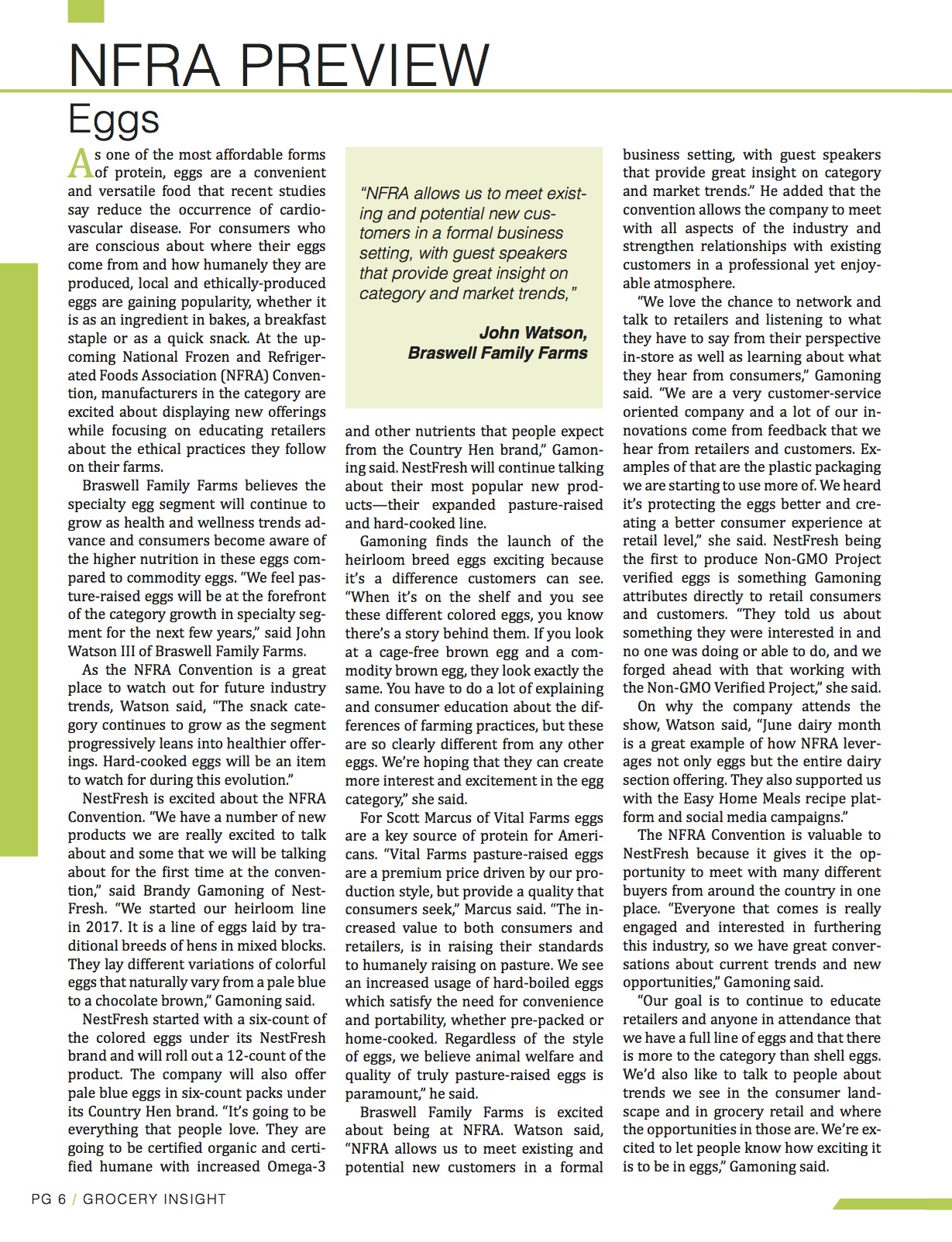 NFRA PREVIEW

Eggs

As one of the most affordable forms of protein, eggs are a convenient and versatile food that recent studies say reduce the occurrence of cardiovascular disease. For consumers who are conscious about where their eggs come from and how humanely they are produced, local and ethically-produced eggs are gaining popularity, whether it is as an ingredient in bakes, a breakfast staple or as a quick snack. At the upcoming National Frozen and Refrigerated Foods Association (NFRA) Convention, manufacturers in the category are excited about displaying new offerings while focusing on educating retailers about the ethical practices they follow on their farms.

Braswell Family Farms believes the specialty egg segment will continue to grow as health and wellness trends advance and consumers become aware of the higher nutrition in these eggs compared to commodity eggs. "We feel pasture-raised eggs will be at the forefront of the category growth in specialty segment for the next few years," said John Watson III of Braswell Family Farms.

As the NFRA Convention is a great place to watch out for future industry trends, Watson said, "The snack category continues to grow as the segment progressively leans into healthier offerings. Hard-cooked eggs will be an item to watch for during this evolution."

NestFresh is excited about the NFRA Convention. "We have a number of new products we are really excited to talk about and some that we will be talking about for the first time at the convention," said Brandy Gamoning of NestFresh. "We started our heirloom line in 2017. It is a line of eggs laid by traditional breeds of hens in mixed blocks. They lay different variations of colorful eggs that naturally vary from a pale blue to a chocolate brown," Gamoning said.

NestFresh started with a six-count of the colored eggs under its NestFresh brand and will roll out a 12-count of the product. The company will also offer pale blue eggs in six-count packs under its Country Hen brand. "It's going to be everything that people love. They are going to be certified organic and certified humane with increased Omega-3

"NFRA allows us to meet existing and potential new customers in a formal business setting, with guest speakers that provide great insight on category and market trends,"

John Watson, Braswell Family Farms

and other nutrients that people expect from the Country Hen brand," Gamoning said. NestFresh will continue talking about their most popular new products—their expanded pasture-raised and hard-cooked line.

Gamoning finds the launch of the heirloom breed eggs exciting because it's a difference customers can see. "When it's on the shelf and you see these different colored eggs, you know there's a story behind them. If you look at a cage-free brown egg and a commodity brown egg, they look exactly the same. You have to do a lot of explaining and consumer education about the differences of farming practices, but these are so clearly different from any other eggs. We're hoping that they can create more interest and excitement in the egg category," she said.

For Scott Marcus of Vital Farms eggs are a key source of protein for Americans. "Vital Farms pasture-raised eggs are a premium price driven by our production style, but provide a quality that consumers seek," Marcus said. "The increased value to both consumers and retailers, is in raising their standards to humanely raising on pasture. We see an increased usage of hard-boiled eggs which satisfy the need for convenience and portability, whether pre-packed or home-cooked. Regardless of the style of eggs, we believe animal welfare and quality of truly pasture-raised eggs is paramount," he said.

Braswell Family Farms is excited about being at NFRA. Watson said, "NFRA allows us to meet existing and potential new customers in a formal business setting, with guest speakers that provide great insight on category and market trends." He added that the convention allows the company to meet with all aspects of the industry and strengthen relationships with existing customers in a professional yet enjoyable atmosphere.

"We love the chance to network and talk to retailers and listening to what they have to say from their perspective in-store as well as learning about what they hear from consumers," Gamoning said. "We are a very customer-service oriented company and a lot of our innovations come from feedback that we hear from retailers and customers. Examples of that are the plastic packaging we are starting to use more of. We heard it's protecting the eggs better and creating a better consumer experience at retail level," she said. NestFresh being the first to produce Non-GMO Project verified eggs is something Gamoning attributes directly to retail consumers and customers. "They told us about something they were interested in and no one was doing or able to do, and we forged ahead with that working with the Non-GMO Verified Project," she said.

On why the company attends the show, Watson said, "June dairy month is a great example of how NFRA leverages not only eggs but the entire dairy section offering. They also supported us with the Easy Home Meals recipe platform and social media campaigns."

The NFRA Convention is valuable to NestFresh because it gives it the opportunity to meet with many different buyers from around the country in one place. "Everyone that comes is really engaged and interested in furthering this industry, so we have great conversations about current trends and new opportunities," Gamoning said.

"Our goal is to continue to educate retailers and anyone in attendance that we have a full line of eggs and that there is more to the category than shell eggs. We'd also like to talk to people about trends we see in the consumer landscape and in grocery retail and where the opportunities in those are. We're excited to let people know how exciting it is to be in eggs," Gamoning said.

PG 6 / GROCERY INSIGHT